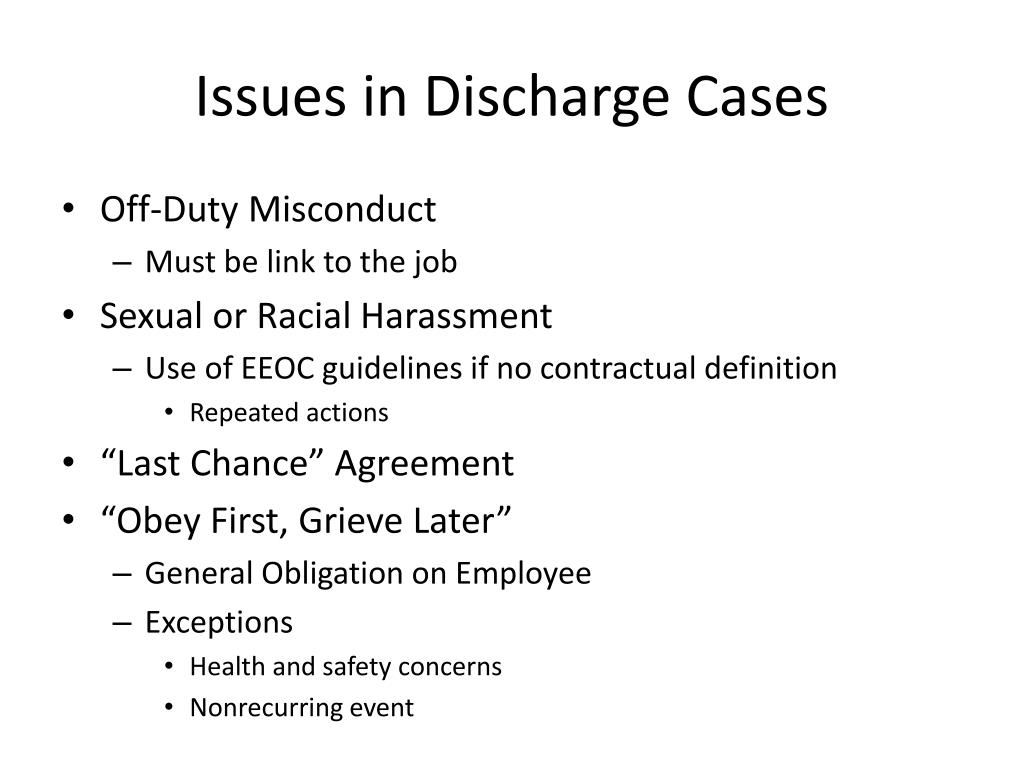 Issues in Discharge Cases

• Off-Duty Misconduct
– Must be link to the job
• Sexual or Racial Harassment
– Use of EEOC guidelines if no contractual definition
• Repeated actions
• “Last Chance” Agreement
• “Obey First, Grieve Later”
– General Obligation on Employee
– Exceptions
• Health and safety concerns
• Nonrecurring event